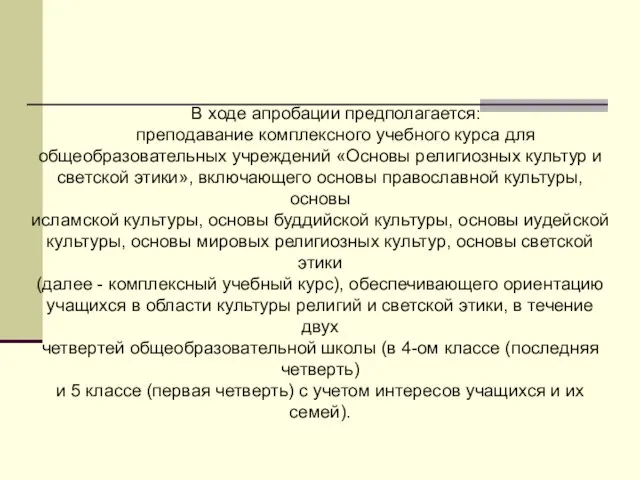 В ходе апробации предполагается:

преподавание комплексного учебного курса для общеобразовательных учреждений «Основы религиозных культур и светской этики», включающего основы православной культуры, основы исламской культуры, основы буддийской культуры, основы иудейской культуры, основы мировых религиозных культур, основы светской этики (далее - комплексный учебный курс), обеспечивающего ориентацию учащихся в области культуры религий и светской этики, в течение двух четвертей общеобразовательной школы (в 4-ом классе (последняя четверть) и 5 классе (первая четверть) с учетом интересов учащихся и их семей).